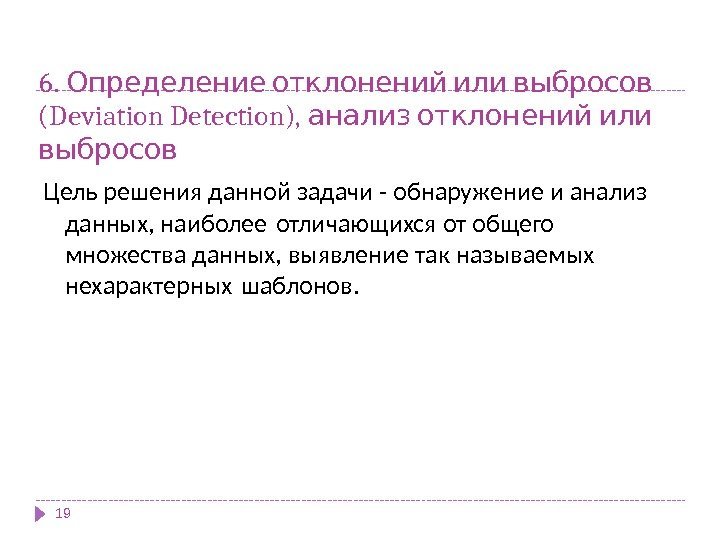 6. Определение отклонений или выбросов (Deviation Detection), анализ отклонений или выбросов

Цель решения данной задачи - обнаружение и анализ данных, наиболее отличающихся от общего множества данных, выявление так называемых нехарактерных шаблонов.

19